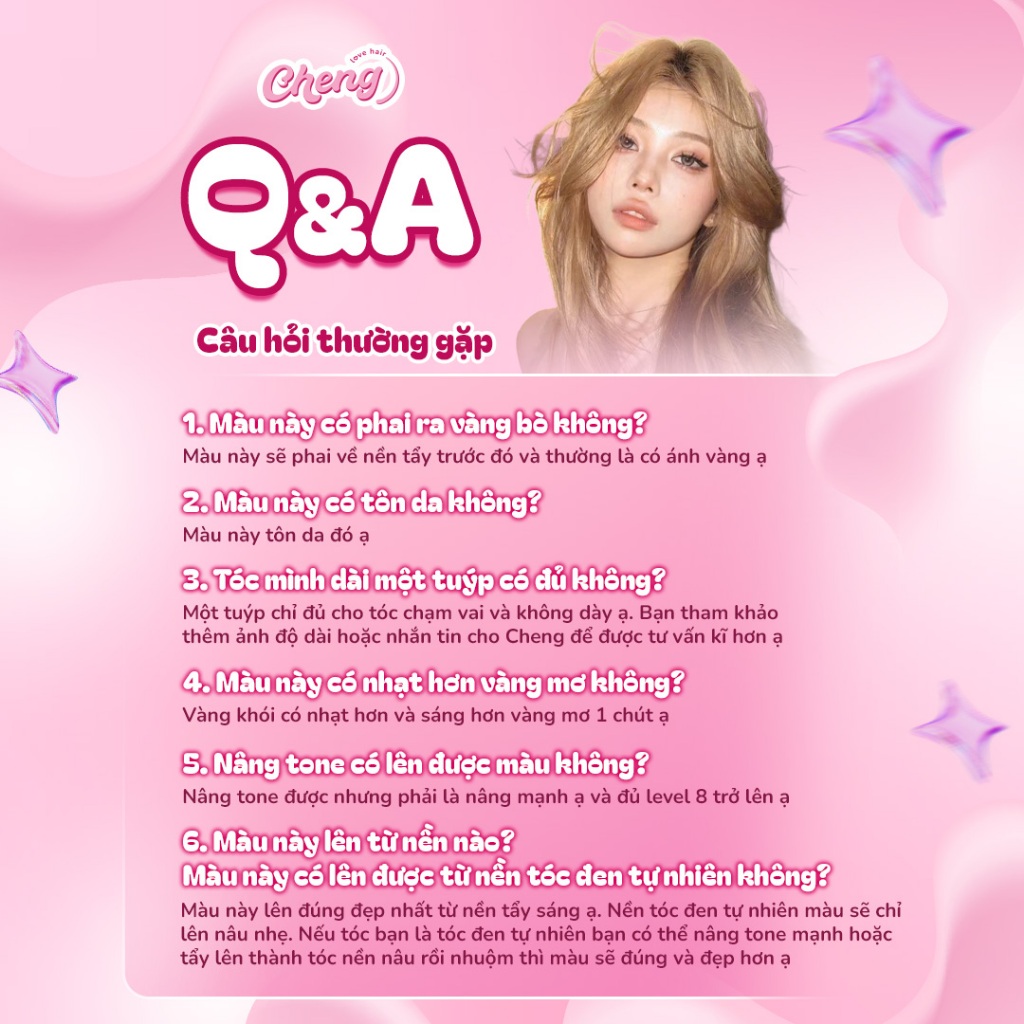 love hair
Cheng

Q&A

Câu hỏi thường gặp

1. Màu này có phai ra vàng bò không?
Màu này sẽ phai về nền tẩy trước đó và thường là có ánh vàng ạ

2. Màu này có tôn da không?
Màu này tôn da đó ạ

3. Tóc mình dài một tuýp có đủ không?
Một tuýp chỉ đủ cho tóc chạm vai và không dày ạ. Bạn tham khảo thêm ảnh độ dài hoặc nhắn tin cho Cheng để được tư vấn kĩ hơn ạ

4. Màu này có nhạt hơn vàng mơ không?
Vàng khói có nhạt hơn và sáng hơn vàng mơ 1 chút ạ

5. Nâng tone có lên được màu không?
Nâng tone được nhưng phải là nâng mạnh ạ và đủ level 8 trở lên ạ

6. Màu này lên từ nền nào?
Màu này có lên được từ nền tóc đen tự nhiên không?
Màu này lên đúng đẹp nhất từ nền tẩy sáng ạ. Nền tóc đen tự nhiên màu sẽ chỉ lên nâu nhẹ. Nếu tóc bạn là tóc đen tự nhiên bạn có thể nâng tone mạnh hoặc tẩy lên thành tóc nền nâu rồi nhuộm thì màu sẽ đúng và đẹp hơn ạ